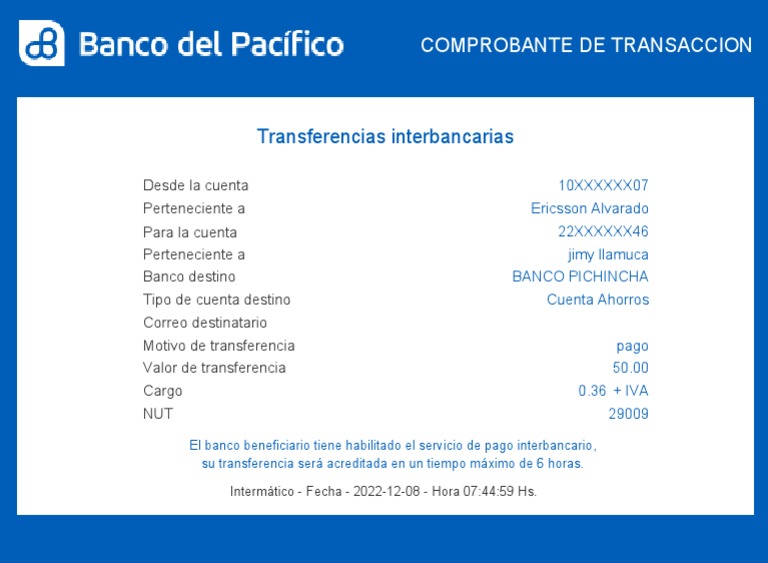 Banco del Pacífico

COMPROBANTE DE TRANSACCION

Transferencias interbancarias

| | |
|---|---|
| Desde la cuenta | 10XXXXXX07 |
| Perteneciente a | Ericsson Alvarado |
| Para la cuenta | 22XXXXXX46 |
| Perteneciente a | jimy llamuca |
| Banco destino | BANCO PICHINCHA |
| Tipo de cuenta destino | Cuenta Ahorros |
| Correo destinatario | |
| Motivo de transferencia | pago |
| Valor de transferencia | 50.00 |
| Cargo | 0.36 + IVA |
| NUT | 29009 |

El banco beneficiario tiene habilitado el servicio de pago interbancario, su transferencia será acreditada en un tiempo máximo de 6 horas.

Intermático - Fecha - 2022-12-08 - Hora 07:44:59 Hs.